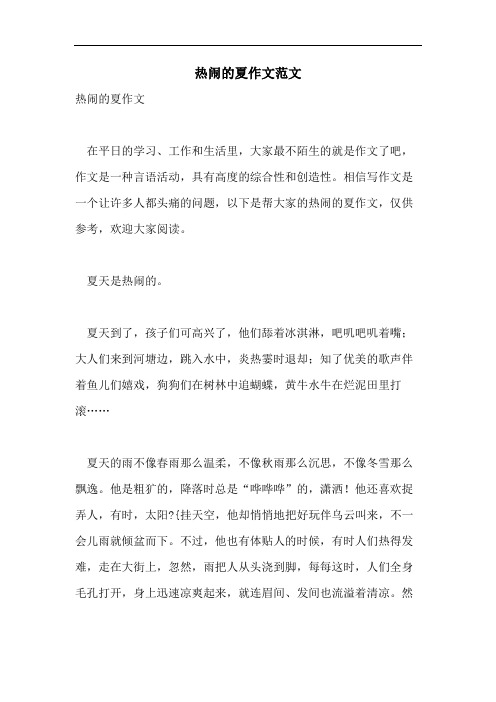 热闹的夏作文范文

热闹的夏作文

在平日的学习、工作和生活里，大家最不陌生的就是作文了吧，作文是一种言语活动，具有高度的综合性和创造性。相信写作文是一个让许多人都头痛的问题，以下是帮大家的热闹的夏作文，仅供参考，欢迎大家阅读。

夏天是热闹的。

夏天到了，孩子们可高兴了，他们舔着冰淇淋，吧叽吧叽着嘴；大人们来到河塘边，跳入水中，炎热霎时退却；知了优美的歌声伴着鱼儿们嬉戏，狗狗们在树林中追蝴蝶，黄牛水牛在烂泥田里打滚……

夏天的雨不像春雨那么温柔，不像秋雨那么沉思，不像冬雪那么飘逸。他是粗犷的，降落时总是“哗哗哗”的，潇洒！他还喜欢捉弄人，有时，太阳?{挂天空，他却悄悄地把好玩伴乌云叫来，不一会儿雨就倾盆而下。不过，他也有体贴人的时候，有时人们热得发难，走在大街上，忽然，雨把人从头浇到脚，每每这时，人们全身毛孔打开，身上迅速凉爽起来，就连眉间、发间也流溢着清凉。然